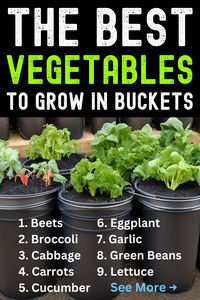 THE BEST
VEGETABLES
TO GROW IN BUCKETS

1. Beets
2. Broccoli
3. Cabbage
4. Carrots
5. Cucumber

6. Eggplant
7. Garlic
8. Green Beans
9. Lettuce
See More →